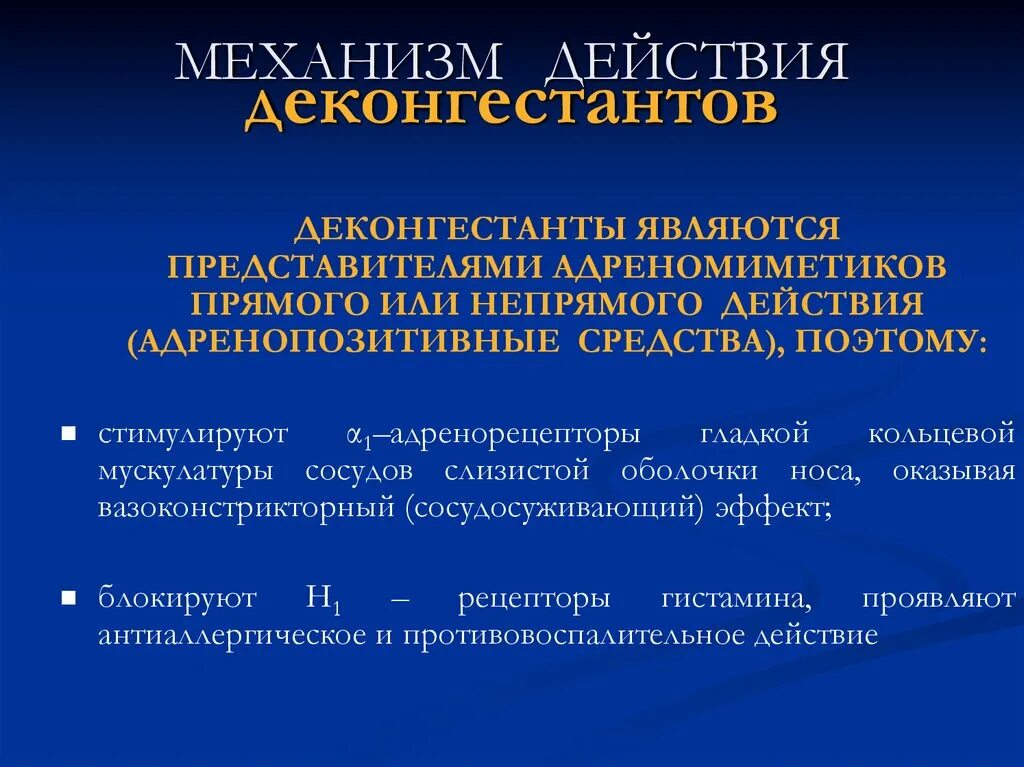 МЕХАНИЗМ ДЕЙСТВИЯ
деконгестантов

ДЕКОНГЕСТАНТЫ ЯВЛЯЮТСЯ ПРЕДСТАВИТЕЛЯМИ АДРЕНОМИМЕТИКОВ ПРЯМОГО ИЛИ НЕПРЯМОГО ДЕЙСТВИЯ (АДРЕНОПОЗИТИВНЫЕ СРЕДСТВА), ПОЭТОМУ:

▪ стимулируют $\alpha_1$–адренорецепторы гладкой кольцевой мускулатуры сосудов слизистой оболочки носа, оказывая вазоконстрикторный (сосудосуживающий) эффект;

▪ блокируют $H_1$ – рецепторы гистамина, проявляют антиаллергическое и противовоспалительное действие